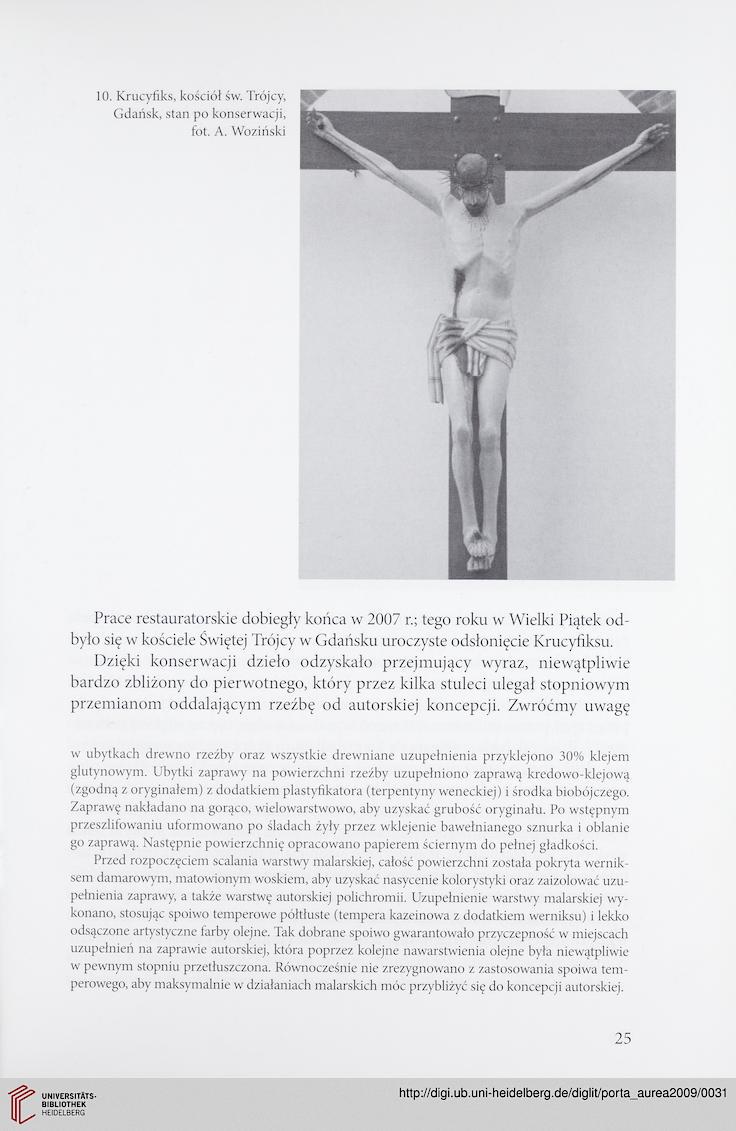 10. Krucyfiks, kościół św. Trójcy, Gdańsk, stan po konserwacji, fot. A. Woziński

Prace restauratorskie dobiegły końca w 2007 r.; tego roku w Wielki Piątek odbyło się w kościele Świętej Trójcy w Gdańsku uroczyste odsłonięcie Krucyfiksu.

Dzięki konserwacji dzieło odzyskało przejmujący wyraz, niewątpliwie bardzo zbliżony do pierwotnego, który przez kilka stuleci ulegał stopniowym przemianom oddalającym rzeźbę od autorskiej koncepcji. Zwróćmy uwagę

w ubytkach drewno rzeźby oraz wszystkie drewniane uzupełnienia przyklejono 30% klejem glutynowym. Ubytki zaprawy na powierzchni rzeźby uzupełniono zaprawą kredowo-klejową (zgodną z oryginałem) z dodatkiem plastyfikatora (terpentyny weneckiej) i środka biobójczego. Zaprawę nakładano na gorąco, wielowarstwowo, aby uzyskać grubość oryginału. Po wstępnym przeszlifowaniu uformowano po śladach żyły przez wklejenie bawełnianego sznurka i oblanie go zaprawą. Następnie powierzchnię opracowano papierem ściernym do pełnej gładkości.

Przed rozpoczęciem scalania warstwy malarskiej, całość powierzchni została pokryta werniksem damarowym, matowionym woskiem, aby uzyskać nasycenie kolorystyki oraz zaizolować uzupełnienia zaprawy, a także warstwę autorskiej polichromii. Uzupełnienie warstwy malarskiej wykonano, stosując spoiwo temperowe półtłuste (tempera kazeinowa z dodatkiem werniksu) i lekko odsączone artystyczne farby olejne. Tak dobrane spoiwo gwarantowało przyczepność w miejscach uzupełnień na zaprawie autorskiej, która poprzez kolejne nawarstwienia olejne była niewątpliwie w pewnym stopniu przetłuszczona. Równocześnie nie zrezygnowano z zastosowania spoiwa temperowego, aby maksymalnie w działaniach malarskich móc przybliżyć się do koncepcji autorskiej.

25

UNIVERSITÄTS-BIBLIOTHEK HEIDELBERG

http://digi.ub.uni-heidelberg.de/diglit/porta_aurea2009/0031